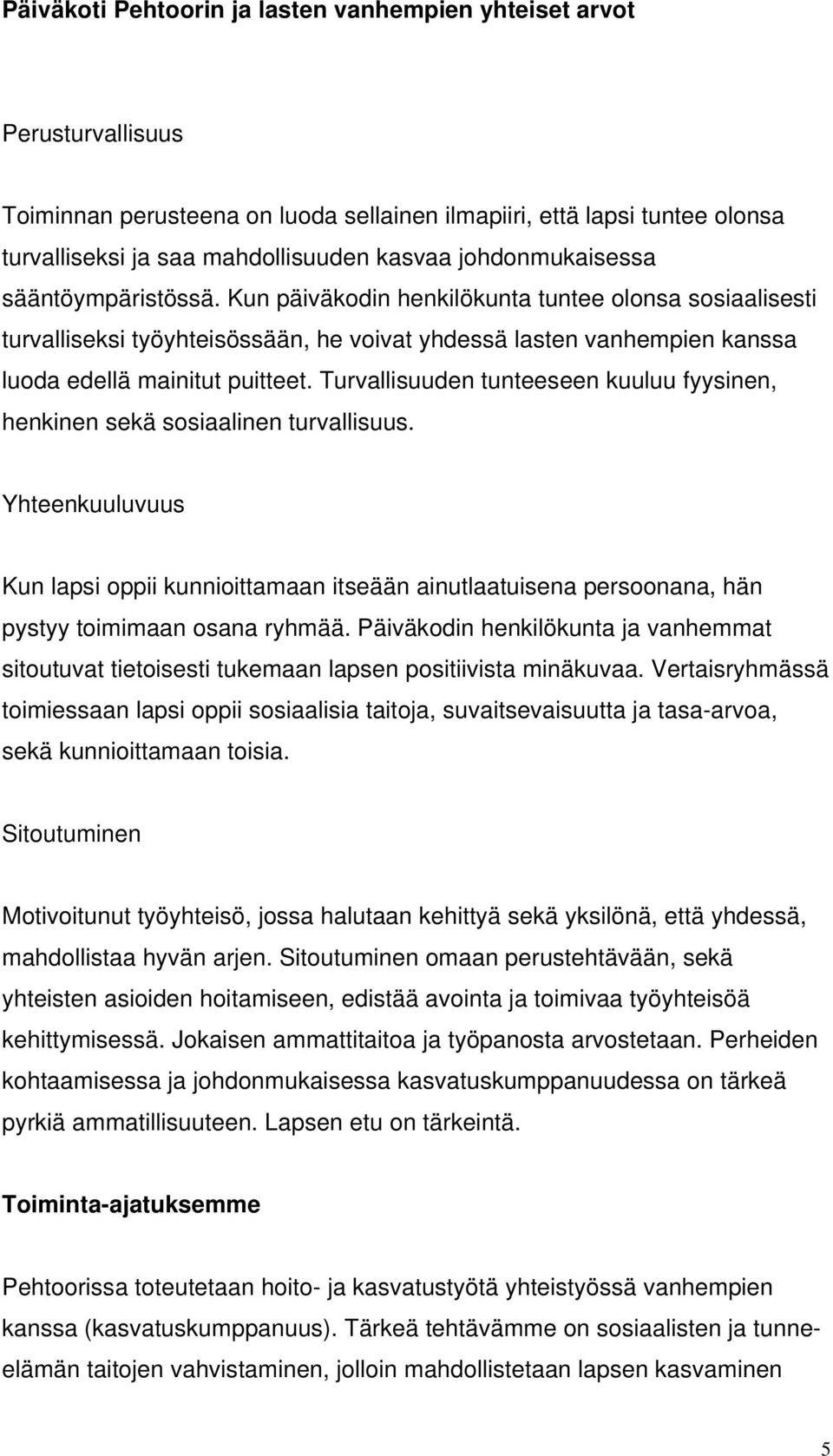 Päiväkoti Pehtoorin ja lasten vanhempien yhteiset arvot

Perusturvallisuus

Toiminnan perusteena on luoda sellainen ilmapiiri, että lapsi tuntee olonsa turvalliseksi ja saa mahdollisuuden kasvaa johdonmukaisessa sääntöympäristössä. Kun päiväkodin henkilökunta tuntee olonsa sosiaalisesti turvalliseksi työyhteisössään, he voivat yhdessä lasten vanhempien kanssa luoda edellä mainitut puitteet. Turvallisuuden tunteeseen kuuluu fyysinen, henkinen sekä sosiaalinen turvallisuus.

Yhteenkuuluvuus

Kun lapsi oppii kunnioittamaan itseään ainutlaatuisena persoonana, hän pystyy toimimaan osana ryhmää. Päiväkodin henkilökunta ja vanhemmat sitoutuvat tietoisesti tukemaan lapsen positiivista minäkuvaa. Vertaisryhmässä toimiessaan lapsi oppii sosiaalisia taitoja, suvaitsevaisuutta ja tasa-arvoa, sekä kunnioittamaan toisia.

Sitoutuminen

Motivoitunut työyhteisö, jossa halutaan kehittyä sekä yksilönä, että yhdessä, mahdollistaa hyvän arjen. Sitoutuminen omaan perustehtävään, sekä yhteisten asioiden hoitamiseen, edistää avointa ja toimivaa työyhteisöä kehittymisessä. Jokaisen ammattitaitoa ja työpanosta arvostetaan. Perheiden kohtaamisessa ja johdonmukaisessa kasvatuskumppanuudessa on tärkeä pyrkiä ammatillisuuteen. Lapsen etu on tärkeintä.

Toiminta-ajatuksemme

Pehtoorissa toteutetaan hoito- ja kasvatustyötä yhteistyössä vanhempien kanssa (kasvatuskumppanuus). Tärkeä tehtävämme on sosiaalisten ja tunne-elämän taitojen vahvistaminen, jolloin mahdollistetaan lapsen kasvaminen

5